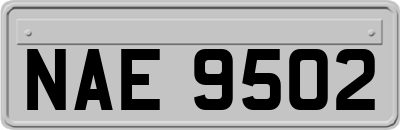 NAE 9502